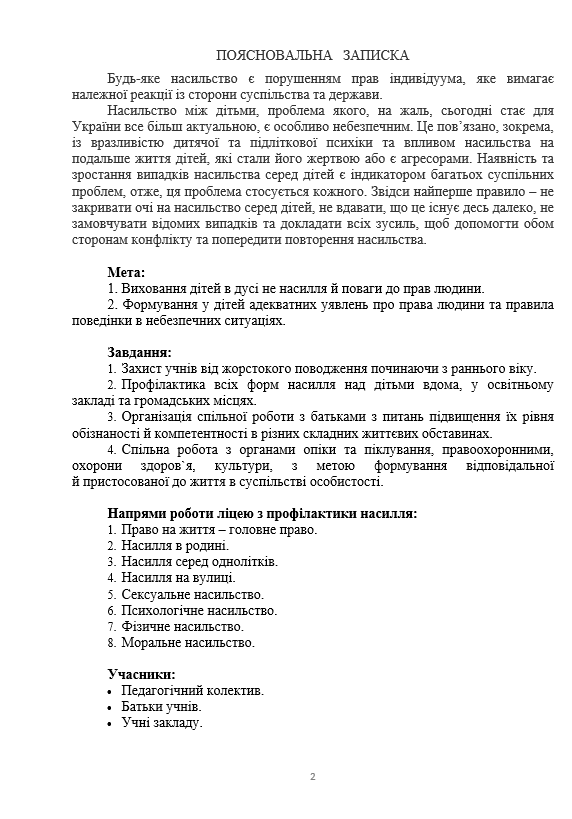 ПОЯСНОВАЛЬНА ЗАПИСКА

Будь-яке насильство є порушенням прав індивідуума, яке вимагає належної реакції із сторони суспільства та держави.

Насильство між дітьми, проблема якого, на жаль, сьогодні стає для України все більш актуальною, є особливо небезпечним. Це пов'язано, зокрема, із вразливістю дитячої та підліткової психіки та впливом насильства на подальше життя дітей, які стали його жертвою або є агресорами. Наявність та зростання випадків насильства серед дітей є індикатором багатьох суспільних проблем, отже, ця проблема стосується кожного. Звідси найперше правило – не закривати очі на насильство серед дітей, не вдавати, що це існує десь далеко, не замовчувати відомих випадків та докладати всіх зусиль, щоб допомогти обом сторонам конфлікту та попередити повторення насильства.

Мета:
1. Виховання дітей в дусі не насилля й поваги до прав людини.
2. Формування у дітей адекватних уявлень про права людини та правила поведінки в небезпечних ситуаціях.

Завдання:
1. Захист учнів від жорстокого поводження починаючи з раннього віку.
2. Профілактика всіх форм насилля над дітьми вдома, у освітньому закладі та громадських місцях.
3. Організація спільної роботи з батьками з питань підвищення їх рівня обізнаності й компетентності в різних складних життєвих обставинах.
4. Спільна робота з органами опіки та піклування, правоохоронними, охорони здоров`я, культури, з метою формування відповідальної й пристосованої до життя в суспільстві особистості.

Напрями роботи ліцею з профілактики насилля:
1. Право на життя – головне право.
2. Насилля в родині.
3. Насилля серед однолітків.
4. Насилля на вулиці.
5. Сексуальне насильство.
6. Психологічне насильство.
7. Фізичне насильство.
8. Моральне насильство.

Учасники:
• Педагогічний колектив.
• Батьки учнів.
• Учні закладу.

2